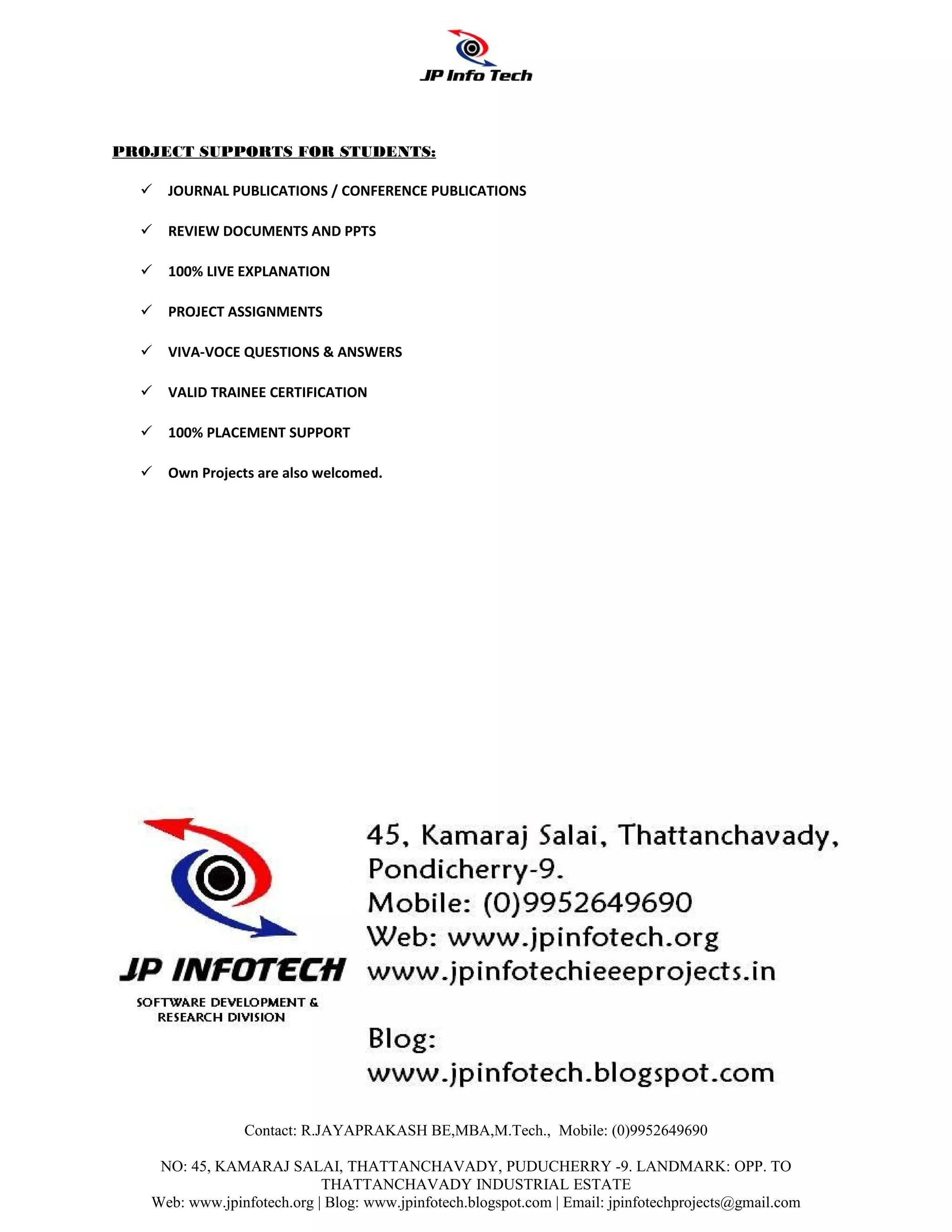 JP Info Tech

PROJECT SUPPORTS FOR STUDENTS:

✓ JOURNAL PUBLICATIONS / CONFERENCE PUBLICATIONS

✓ REVIEW DOCUMENTS AND PPTS

✓ 100% LIVE EXPLANATION

✓ PROJECT ASSIGNMENTS

✓ VIVA-VOCE QUESTIONS & ANSWERS

✓ VALID TRAINEE CERTIFICATION

✓ 100% PLACEMENT SUPPORT

✓ Own Projects are also welcomed.

JP INFOTECH
SOFTWARE DEVELOPMENT & RESEARCH DIVISION

45, Kamaraj Salai, Thattanchavady, Pondicherry-9.
Mobile: (0)9952649690
Web: www.jpinfotech.org
www.jpinfotechieeeprojects.in

Blog:
www.jpinfotech.blogspot.com

Contact: R.JAYAPRAKASH BE,MBA,M.Tech., Mobile: (0)9952649690

NO: 45, KAMARAJ SALAI, THATTANCHAVADY, PUDUCHERRY -9. LANDMARK: OPP. TO THATTANCHAVADY INDUSTRIAL ESTATE
Web: www.jpinfotech.org | Blog: www.jpinfotech.blogspot.com | Email: jpinfotechprojects@gmail.com